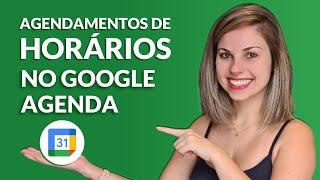 AGENDAMENTOS DE
HORÁRIOS
NO GOOGLE
AGENDA

31